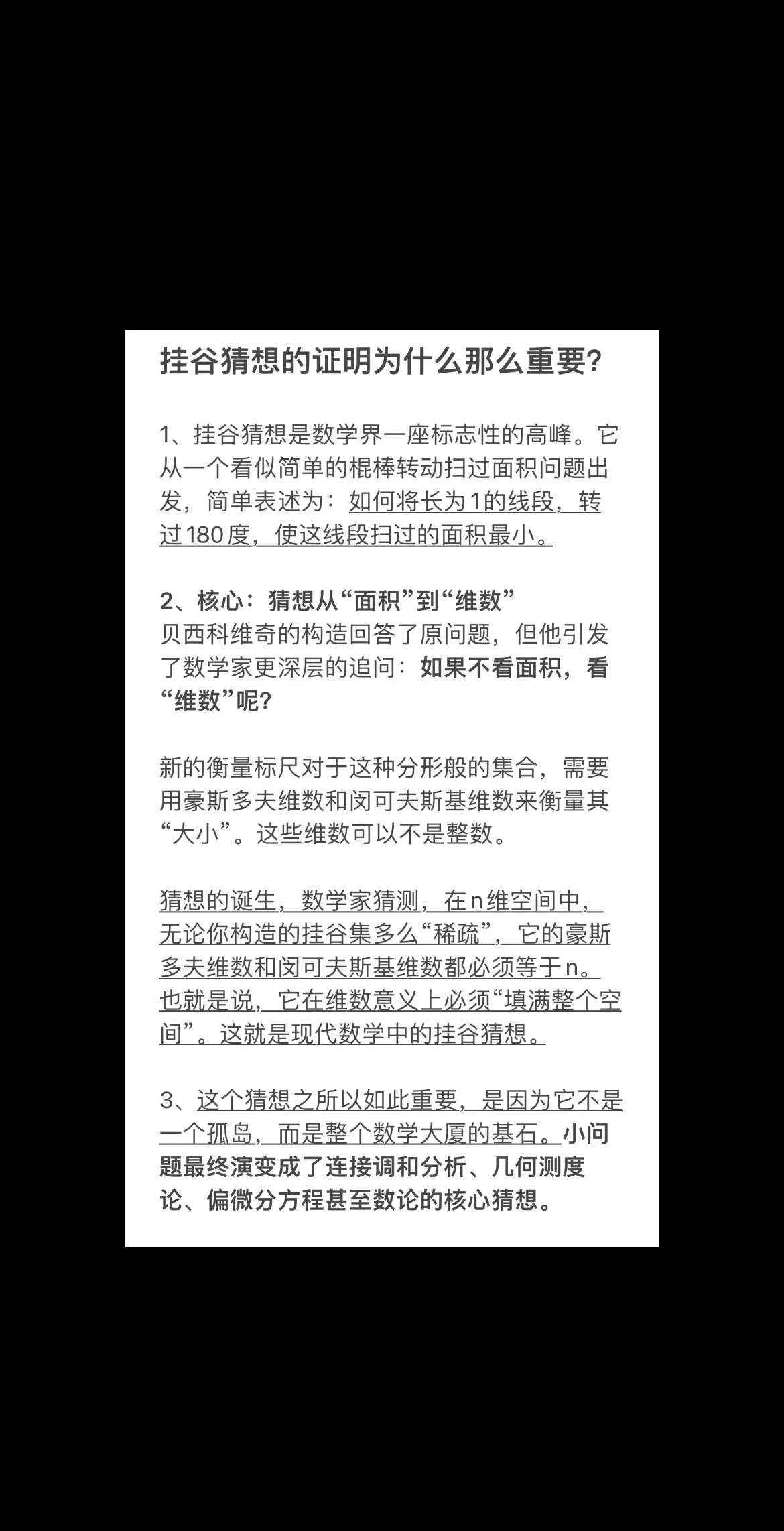 挂谷猜想的证明为什么那么重要?

1、挂谷猜想是数学界一座标志性的高峰。它从一个看似简单的棍棒转动扫过面积问题出发，简单表述为：如何将长为1的线段，转过180度，使这线段扫过的面积最小。

2、核心：猜想从“面积”到“维数”
贝西科维奇的构造回答了原问题，但他引发了数学家更深层的追问：如果不看面积，看“维数”呢?

新的衡量标尺对于这种分形般的集合，需要用豪斯多夫维数和闵可夫斯基维数来衡量其“大小”。这些维数可以不是整数。

猜想的诞生，数学家猜测，在n维空间中，无论你构造的挂谷集多么“稀疏”，它的豪斯多夫维数和闵可夫斯基维数都必须等于n。也就是说，它在维数意义上必须“填满整个空间”。这就是现代数学中的挂谷猜想。

3、这个猜想之所以如此重要，是因为它不是一个孤岛，而是整个数学大厦的基石。小问题最终演变成了连接调和分析、几何测度论、偏微分方程甚至数论的核心猜想。